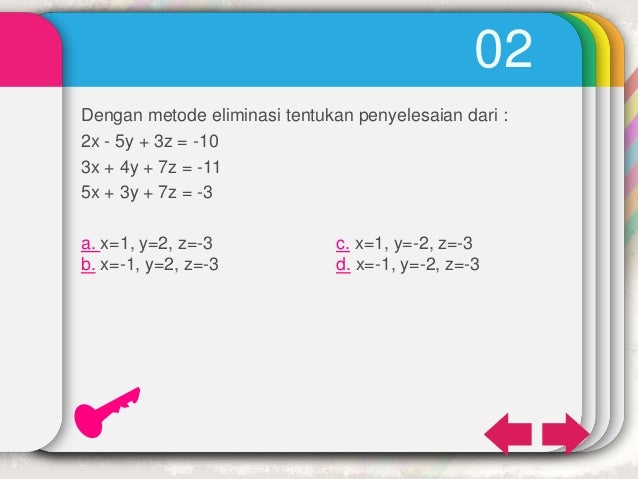 02

Dengan metode eliminasi tentukan penyelesaian dari :
$2x - 5y + 3z = -10$
$3x + 4y + 7z = -11$
$5x + 3y + 7z = -3$

a. $x=1, y=2, z=-3$
b. $x=-1, y=2, z=-3$
c. $x=1, y=-2, z=-3$
d. $x=-1, y=-2, z=-3$